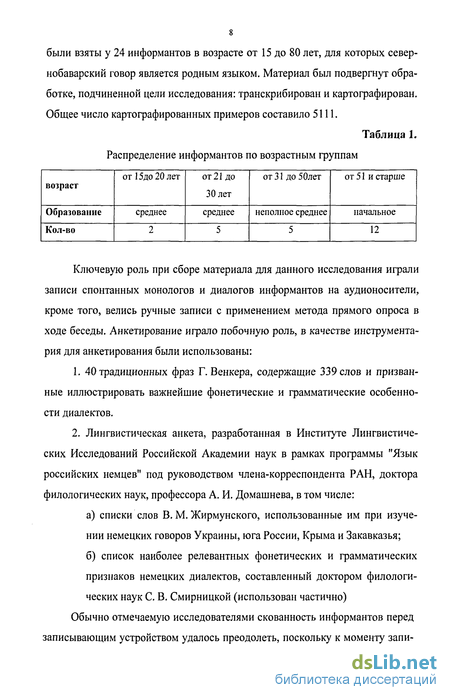 8

были взяты у 24 информантов в возрасте от 15 до 80 лет, для которых севернобаварский говор является родным языком. Материал был подвергнут обработке, подчиненной цели исследования: транскрибирован и картографирован. Общее число картографированных примеров составило 5111.

Таблица 1.

Распределение информантов по возрастным группам

| возраст | от 15до 20 лет | от 21 до 30 лет | от 31 до 50лет | от 51 и старше |
|---|---|---|---|---|
| Образование | среднее | среднее | неполное среднее | начальное |
| Кол-во | 2 | 5 | 5 | 12 |

Ключевую роль при сборе материала для данного исследования играли записи спонтанных монологов и диалогов информантов на аудионосители, кроме того, велись ручные записи с применением метода прямого опроса в ходе беседы. Анкетирование играло побочную роль, в качестве инструментария для анкетирования были использованы:

1. 40 традиционных фраз Г. Венкера, содержащие 339 слов и призванные иллюстрировать важнейшие фонетические и грамматические особенности диалектов.

2. Лингвистическая анкета, разработанная в Институте Лингвистических Исследований Российской Академии наук в рамках программы "Язык российских немцев" под руководством члена-корреспондента РАН, доктора филологических наук, профессора А. И. Домашнева, в том числе:

а) списки слов В. М. Жирмунского, использованные им при изучении немецких говоров Украины, юга России, Крыма и Закавказья;

б) список наиболее релевантных фонетических и грамматических признаков немецких диалектов, составленный доктором филологических наук С. В. Смирницкой (использован частично)

Обычно отмечаемую исследователями скованность информантов перед записывающим устройством удалось преодолеть, поскольку к моменту запи-

dsLib.net
библиотека диссертаций